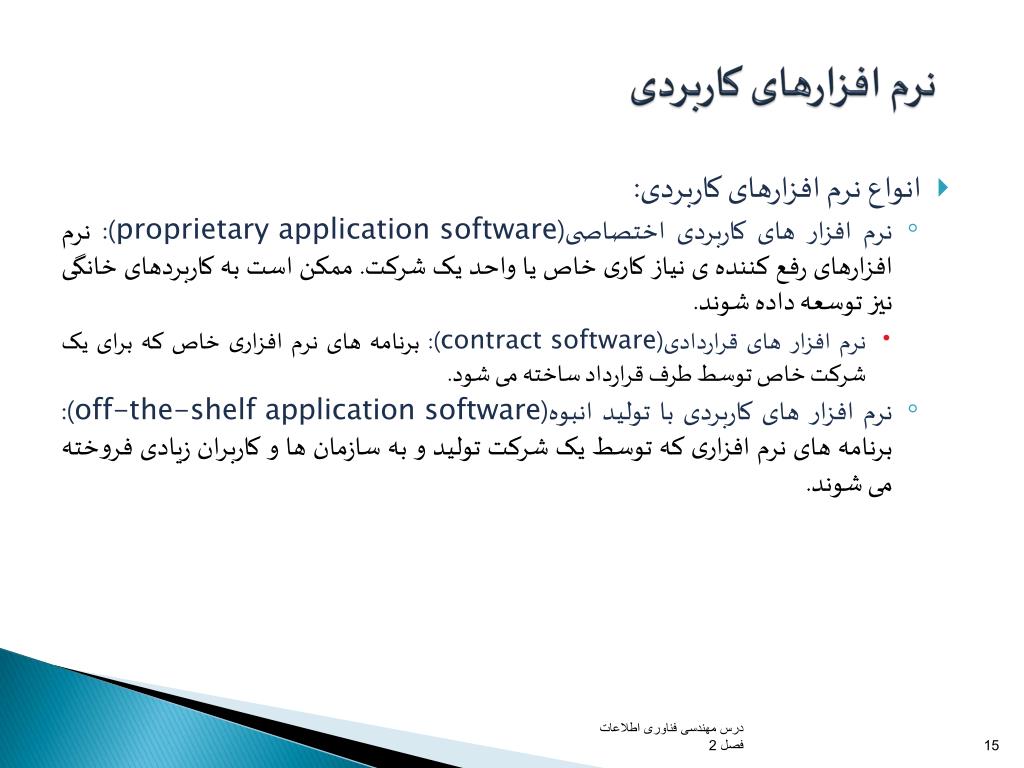 نرم افزارهای کاربردی

انواع نرم افزارهای کاربردی:

نرم افزار های کاربردی اختصاصی(proprietary application software): نرم افزارهای رفع کننده ی نیاز کاری خاص یا واحد یک شرکت. ممکن است به کاربردهای خانگی نیز توسعه داده شوند.

نرم افزار های قراردادی(contract software): برنامه های نرم افزاری خاص که برای یک شرکت خاص توسط طرف قرارداد ساخته می شود.

نرم افزار های کاربردی با تولید انبوه(off-the-shelf application software): برنامه های نرم افزاری که توسط یک شرکت تولید و به سازمان ها و کاربران زیادی فروخته می شوند.

درس مهندسی فناوری اطلاعات
فصل 2

15